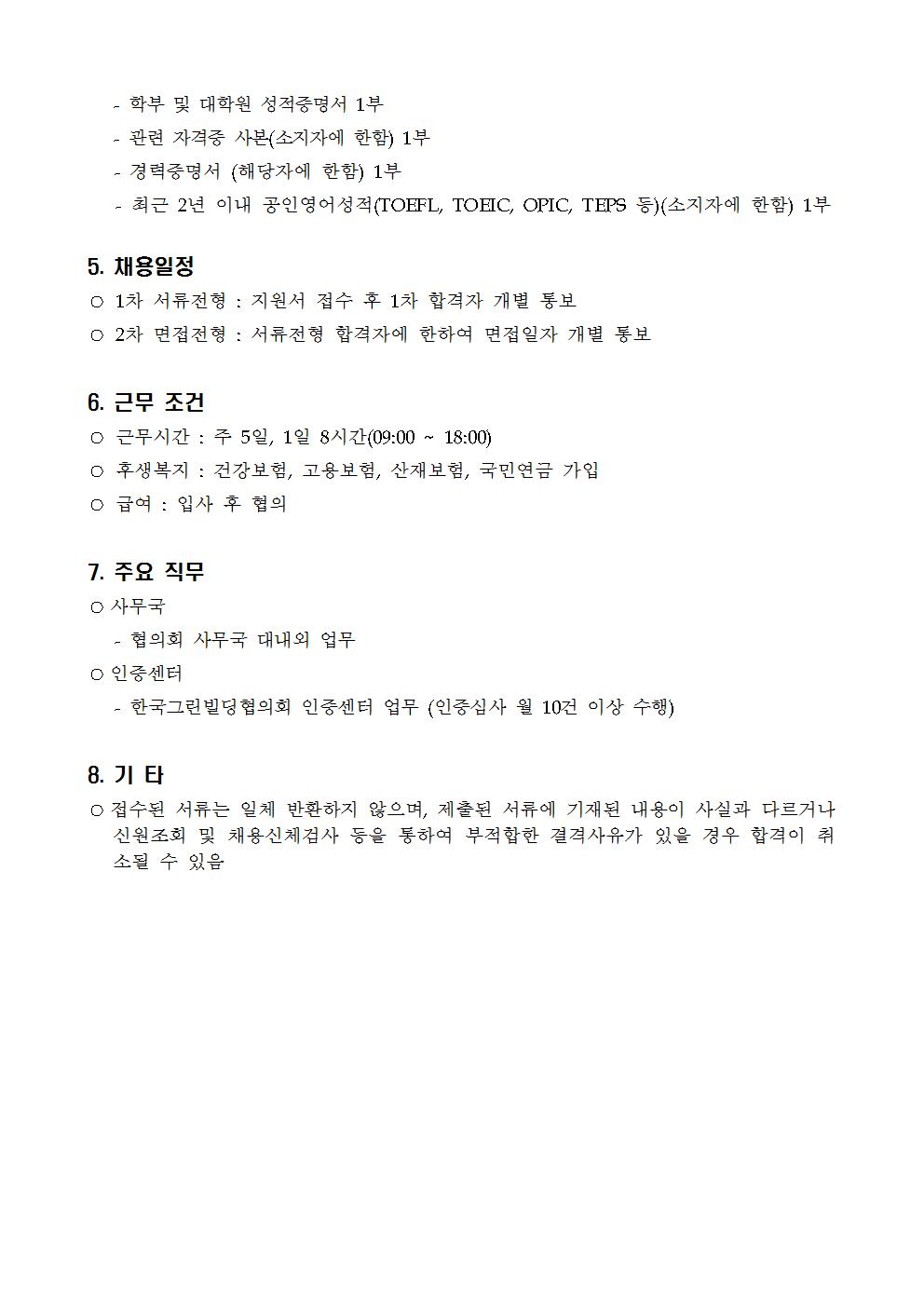 - 학부 및 대학원 성적증명서 1부
- 관련 자격증 사본(소지자에 한함) 1부
- 경력증명서 (해당자에 한함) 1부
- 최근 2년 이내 공인영어성적(TOEFL, TOEIC, OPIC, TEPS 등)(소지자에 한함) 1부

5. 채용일정
○ 1차 서류전형 : 지원서 접수 후 1차 합격자 개별 통보
○ 2차 면접전형 : 서류전형 합격자에 한하여 면접일자 개별 통보

6. 근무 조건
○ 근무시간 : 주 5일, 1일 8시간(09:00 ~ 18:00)
○ 후생복지 : 건강보험, 고용보험, 산재보험, 국민연금 가입
○ 급여 : 입사 후 협의

7. 주요 직무
○ 사무국
- 협의회 사무국 대내외 업무
○ 인증센터
- 한국그린빌딩협의회 인증센터 업무 (인증심사 월 10건 이상 수행)

8. 기 타
○ 접수된 서류는 일체 반환하지 않으며, 제출된 서류에 기재된 내용이 사실과 다르거나 신원조회 및 채용신체검사 등을 통하여 부적합한 결격사유가 있을 경우 합격이 취소될 수 있음